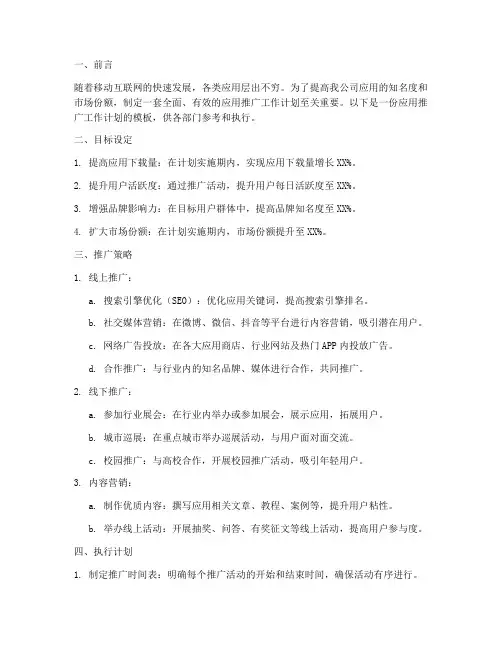 一、前言

随着移动互联网的快速发展，各类应用层出不穷。为了提高我公司应用的知名度和市场份额，制定一套全面、有效的应用推广工作计划至关重要。以下是一份应用推广工作计划的模板，供各部门参考和执行。

二、目标设定

1. 提高应用下载量：在计划实施期内，实现应用下载量增长 XX%。

2. 提升用户活跃度：通过推广活动，提升用户每日活跃度至 XX%。

3. 增强品牌影响力：在目标用户群体中，提高品牌知名度至 XX%。

4. 扩大市场份额：在计划实施期内，市场份额提升至 XX%。

三、推广策略

1. 线上推广：

a. 搜索引擎优化（SEO）：优化应用关键词，提高搜索引擎排名。

b. 社交媒体营销：在微博、微信、抖音等平台进行内容营销，吸引潜在用户。

c. 网络广告投放：在各大应用商店、行业网站及热门 APP 内投放广告。

d. 合作推广：与行业内的知名品牌、媒体进行合作，共同推广。

2. 线下推广：

a. 参加行业展会：在行业内举办或参加展会，展示应用，拓展用户。

b. 城市巡展：在重点城市举办巡展活动，与用户面对面交流。

c. 校园推广：与高校合作，开展校园推广活动，吸引年轻用户。

3. 内容营销：

a. 制作优质内容：撰写应用相关文章、教程、案例等，提升用户粘性。

b. 举办线上活动：开展抽奖、问答、有奖征文等线上活动，提高用户参与度。

四、执行计划

1. 制定推广时间表：明确每个推广活动的开始和结束时间，确保活动有序进行。